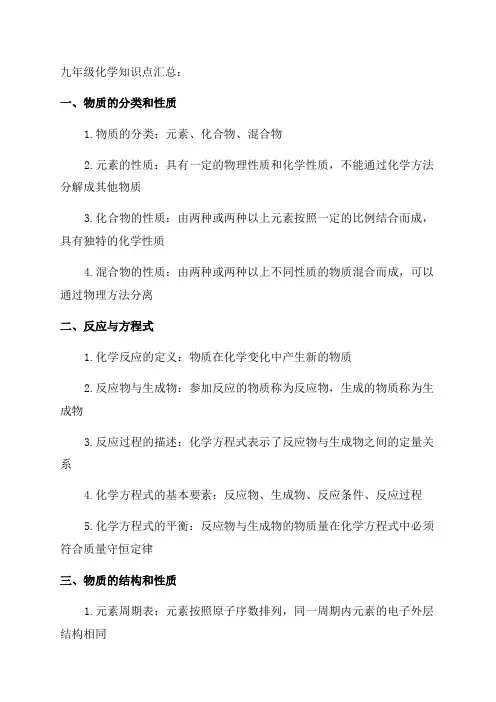 九年级化学知识点汇总：

一、物质的分类和性质

1.物质的分类：元素、化合物、混合物

2.元素的性质：具有一定的物理性质和化学性质，不能通过化学方法分解成其他物质

3.化合物的性质：由两种或两种以上元素按照一定的比例结合而成，具有独特的化学性质

4.混合物的性质：由两种或两种以上不同性质的物质混合而成，可以通过物理方法分离

二、反应与方程式

1.化学反应的定义：物质在化学变化中产生新的物质

2.反应物与生成物：参加反应的物质称为反应物，生成的物质称为生成物

3.反应过程的描述：化学方程式表示了反应物与生成物之间的定量关系

4.化学方程式的基本要素：反应物、生成物、反应条件、反应过程

5.化学方程式的平衡：反应物与生成物的物质量在化学方程式中必须符合质量守恒定律

三、物质的结构和性质

1.元素周期表：元素按照原子序数排列，同一周期内元素的电子外层结构相同